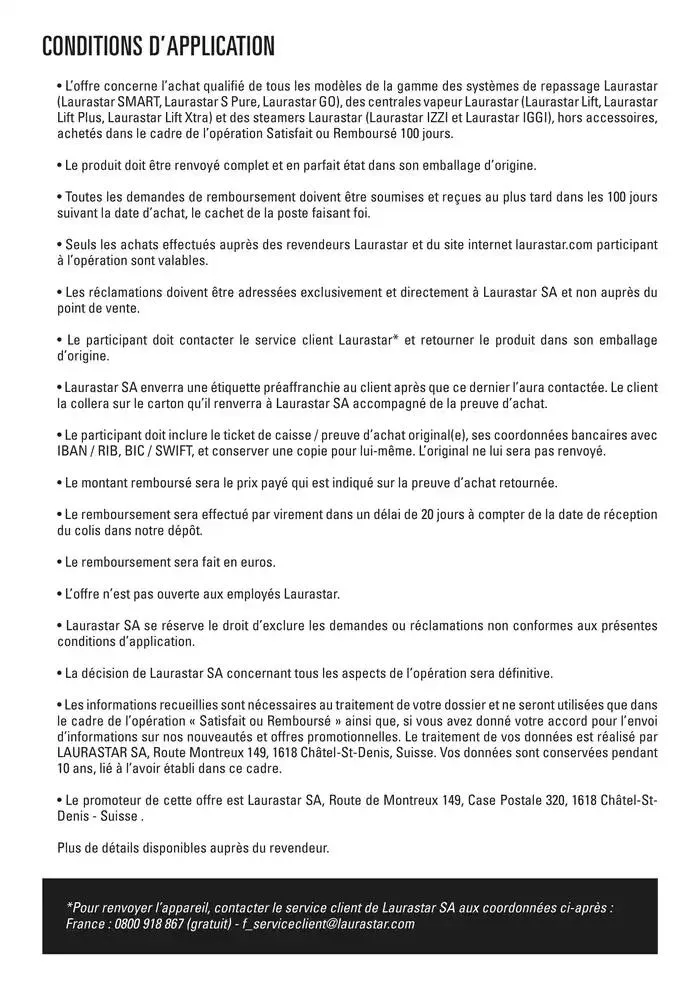 CONDITIONS D'APPLICATION

• L'offre concerne l'achat qualifié de tous les modèles de la gamme des systèmes de repassage Laurastar (Laurastar SMART, Laurastar S Pure, Laurastar GO), des centrales vapeur Laurastar (Laurastar Lift, Laurastar Lift Plus, Laurastar Lift Xtra) et des steamers Laurastar (Laurastar IZZI et Laurastar IGGI), hors accessoires, achetés dans le cadre de l'opération Satisfait ou Remboursé 100 jours.

• Le produit doit être renvoyé complet et en parfait état dans son emballage d'origine.

• Toutes les demandes de remboursement doivent être soumises et reçues au plus tard dans les 100 jours suivant la date d'achat, le cachet de la poste faisant foi.

• Seuls les achats effectués auprès des revendeurs Laurastar et du site internet laurastar.com participant à l'opération sont valables.

• Les réclamations doivent être adressées exclusivement et directement à Laurastar SA et non auprès du point de vente.

• Le participant doit contacter le service client Laurastar* et retourner le produit dans son emballage d'origine.

• Laurastar SA enverra une étiquette préaffranchie au client après que ce dernier l'aura contactée. Le client la collera sur le carton qu'il renverra à Laurastar SA accompagné de la preuve d'achat.

• Le participant doit inclure le ticket de caisse / preuve d'achat original(e), ses coordonnées bancaires avec IBAN / RIB, BIC / SWIFT, et conserver une copie pour lui-même. L'original ne lui sera pas renvoyé.

• Le montant remboursé sera le prix payé qui est indiqué sur la preuve d'achat retournée.

• Le remboursement sera effectué par virement dans un délai de 20 jours à compter de la date de réception du colis dans notre dépôt.

• Le remboursement sera fait en euros.

• L'offre n'est pas ouverte aux employés Laurastar.

• Laurastar SA se réserve le droit d'exclure les demandes ou réclamations non conformes aux présentes conditions d'application.

• La décision de Laurastar SA concernant tous les aspects de l'opération sera définitive.

• Les informations recueillies sont nécessaires au traitement de votre dossier et ne seront utilisées que dans le cadre de l'opération « Satisfait ou Remboursé » ainsi que, si vous avez donné votre accord pour l'envoi d'informations sur nos nouveautés et offres promotionnelles. Le traitement de vos données est réalisé par LAURASTAR SA, Route Montreux 149, 1618 Châtel-St-Denis, Suisse. Vos données sont conservées pendant 10 ans, lié à l'avoir établi dans ce cadre.

• Le promoteur de cette offre est Laurastar SA, Route de Montreux 149, Case Postale 320, 1618 Châtel-St-Denis - Suisse .

Plus de détails disponibles auprès du revendeur.

*Pour renvoyer l'appareil, contacter le service client de Laurastar SA aux coordonnées ci-après :
France : 0800 918 867 (gratuit) - f_serviceclient@laurastar.com